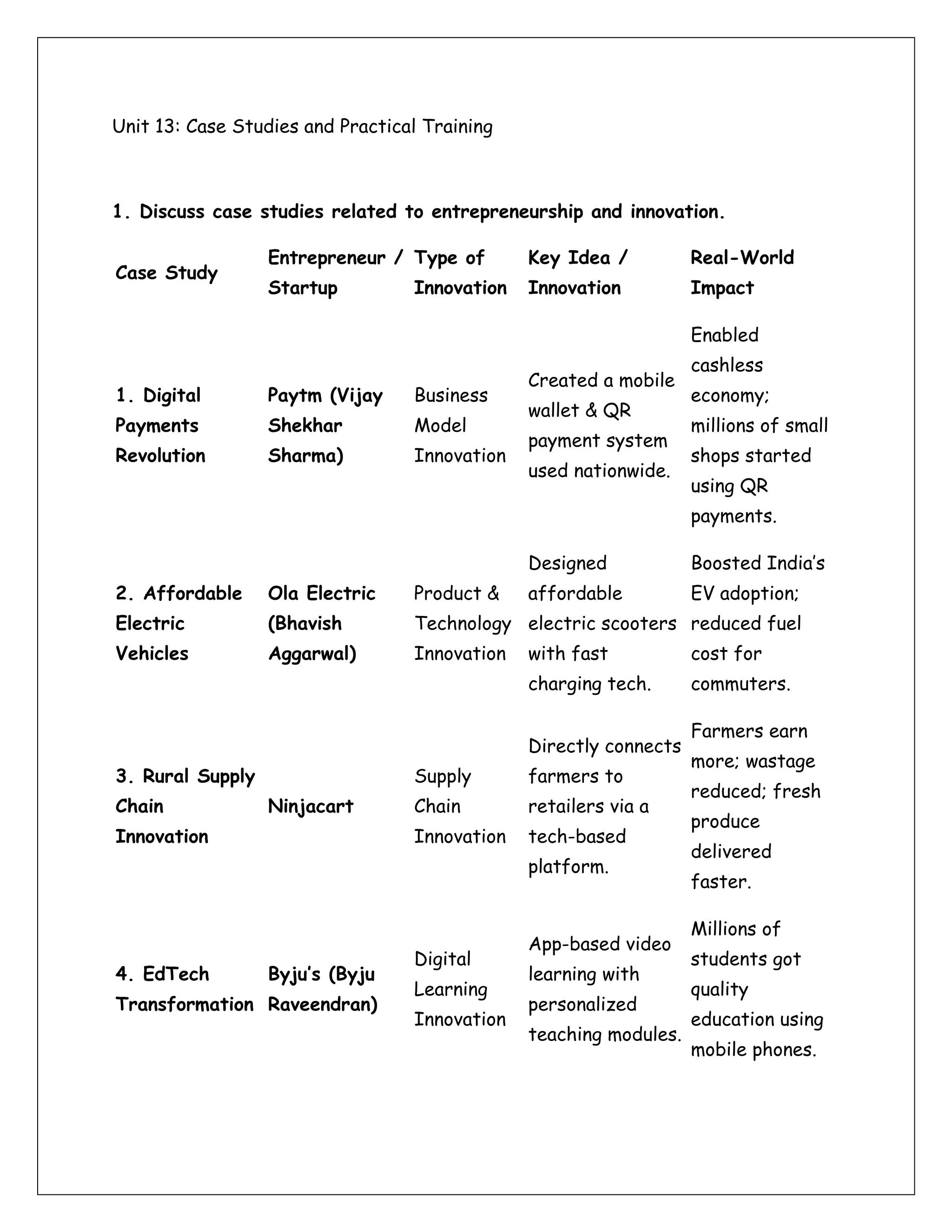 Unit 13: Case Studies and Practical Training

1. Discuss case studies related to entrepreneurship and innovation.

| Case Study | Entrepreneur / Startup | Type of Innovation | Key Idea / Innovation | Real-World Impact |
|---|---|---|---|---|
| 1. Digital Payments Revolution | Paytm (Vijay Shekhar Sharma) | Business Model Innovation | Created a mobile wallet & QR payment system used nationwide. | Enabled cashless economy; millions of small shops started using QR payments. |
| 2. Affordable Electric Vehicles | Ola Electric (Bhavish Aggarwal) | Product & Technology Innovation | Designed affordable electric scooters with fast charging tech. | Boosted India's EV adoption; reduced fuel cost for commuters. |
| 3. Rural Supply Chain Innovation | Ninjacart | Supply Chain Innovation | Directly connects farmers to retailers via a tech-based platform. | Farmers earn more; wastage reduced; fresh produce delivered faster. |
| 4. EdTech Transformation | Byju's (Byju Raveendran) | Digital Learning Innovation | App-based video learning with personalized teaching modules. | Millions of students got quality education using mobile phones. |